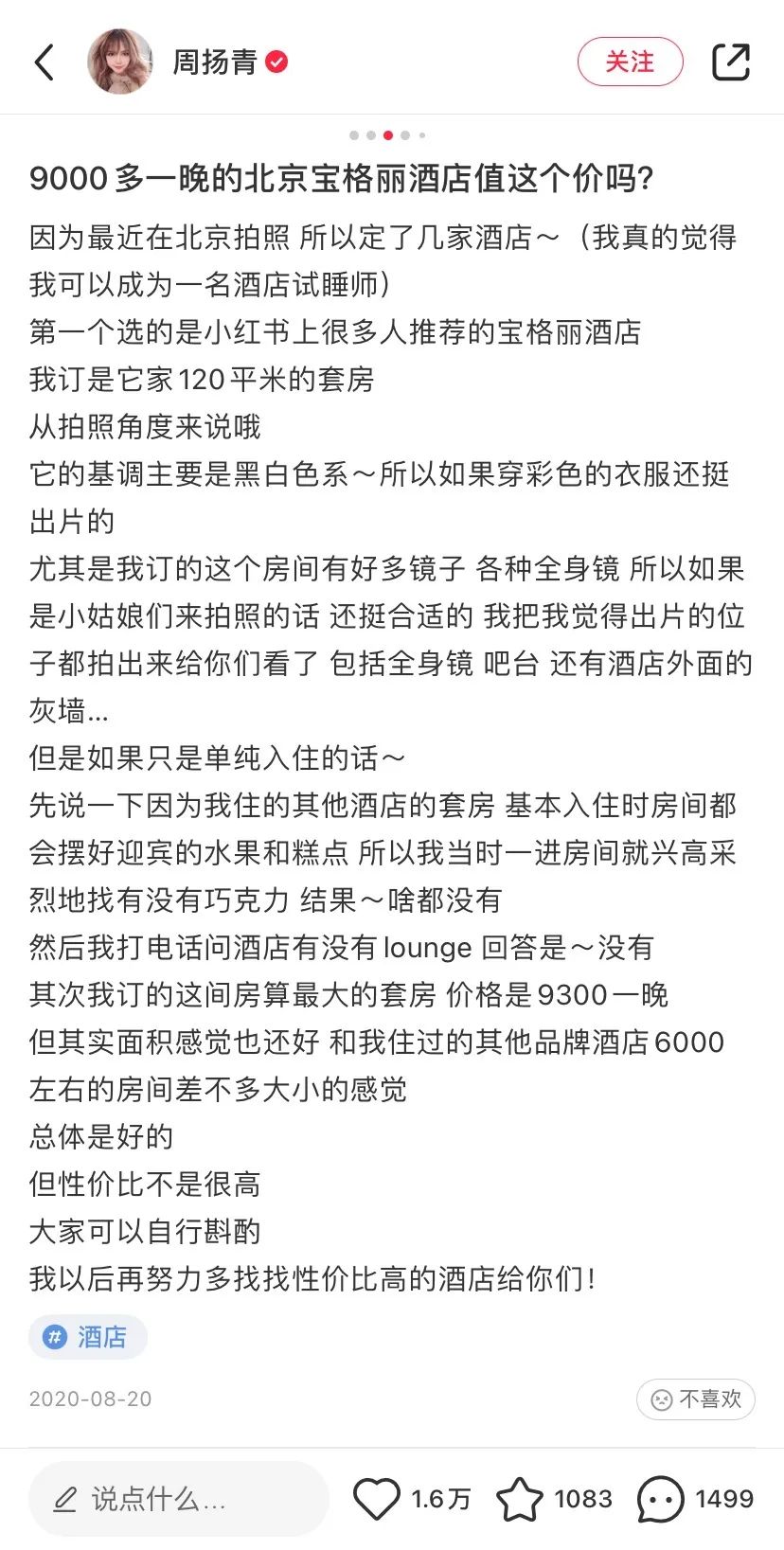 周扬青

关注

9000多一晚的北京宝格丽酒店值这个价吗?

因为最近在北京拍照 所以定了几家酒店～（我真的觉得我可以成为一名酒店试睡师）
第一个选的是小红书上很多人推荐的宝格丽酒店
我订是它家120平米的套房
从拍照角度来说哦
它的基调主要是黑白色系～所以如果穿彩色的衣服还挺出片的
尤其是我订的这个房间有好多镜子 各种全身镜 所以如果是小姑娘们来拍照的话 还挺合适的 我把我觉得出片的位子都拍出来给你们看了 包括全身镜 吧台 还有酒店外面的灰墙...
但是如果只是单纯入住的话～
先说一下因为我住的其他酒店的套房 基本入住时房间都会摆好迎宾的水果和糕点 所以我当时一进房间就兴高采烈地找有没有巧克力 结果～啥都没有
然后我打电话问酒店有没有lounge 回答是～没有
其次我订的这间房算最大的套房 价格是9300一晚
但其实面积感觉也还好 和我住过的其他品牌酒店6000左右的房间差不多大小的感觉
总体是好的
但性价比不是很高
大家可以自行斟酌
我以后再努力多找找性价比高的酒店给你们!

# 酒店

2020-08-20

不喜欢

说点什么...

1.6万

1083

1499